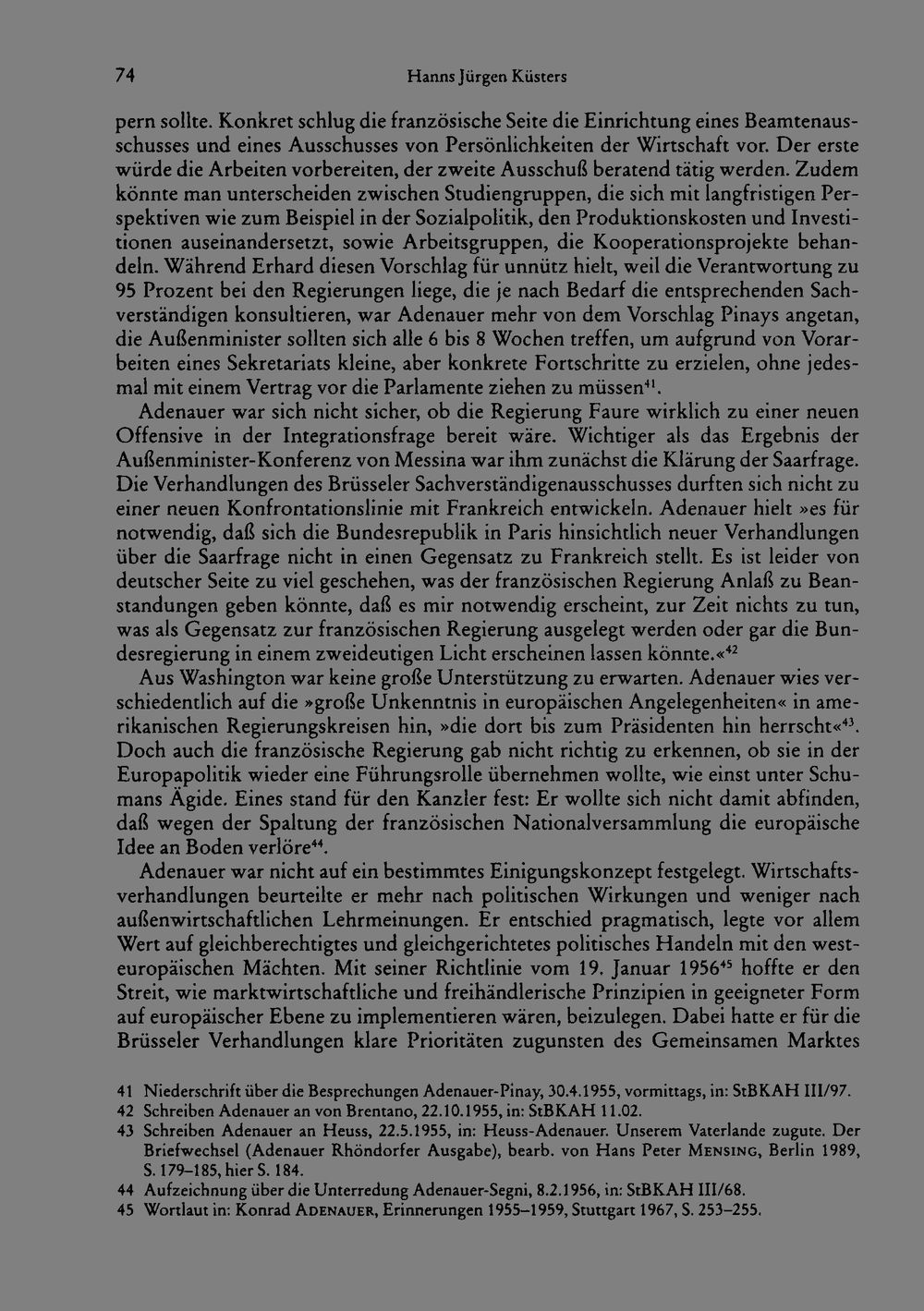 74 Hanns Jürgen Küsters

pern sollte. Konkret schlug die französische Seite die Einrichtung eines Beamtenausschusses und eines Ausschusses von Persönlichkeiten der Wirtschaft vor. Der erste würde die Arbeiten vorbereiten, der zweite Ausschuß beratend tätig werden. Zudem könnte man unterscheiden zwischen Studiengruppen, die sich mit langfristigen Perspektiven wie zum Beispiel in der Sozialpolitik, den Produktionskosten und Investitionen auseinandersetzt, sowie Arbeitsgruppen, die Kooperationsprojekte behandeln. Während Erhard diesen Vorschlag für unnütz hielt, weil die Verantwortung zu 95 Prozent bei den Regierungen liege, die je nach Bedarf die entsprechenden Sachverständigen konsultieren, war Adenauer mehr von dem Vorschlag Pinays angetan, die Außenminister sollten sich alle 6 bis 8 Wochen treffen, um aufgrund von Vorarbeiten eines Sekretariats kleine, aber konkrete Fortschritte zu erzielen, ohne jedesmal mit einem Vertrag vor die Parlamente ziehen zu müssen$^{41}$.

Adenauer war sich nicht sicher, ob die Regierung Faure wirklich zu einer neuen Offensive in der Integrationsfrage bereit wäre. Wichtiger als das Ergebnis der Außenminister-Konferenz von Messina war ihm zunächst die Klärung der Saarfrage. Die Verhandlungen des Brüsseler Sachverständigenausschusses durften sich nicht zu einer neuen Konfrontationslinie mit Frankreich entwickeln. Adenauer hielt »es für notwendig, daß sich die Bundesrepublik in Paris hinsichtlich neuer Verhandlungen über die Saarfrage nicht in einen Gegensatz zu Frankreich stellt. Es ist leider von deutscher Seite zu viel geschehen, was der französischen Regierung Anlaß zu Beanstandungen geben könnte, daß es mir notwendig erscheint, zur Zeit nichts zu tun, was als Gegensatz zur französischen Regierung ausgelegt werden oder gar die Bundesregierung in einem zweideutigen Licht erscheinen lassen könnte.«$^{42}$

Aus Washington war keine große Unterstützung zu erwarten. Adenauer wies verschiedentlich auf die »große Unkenntnis in europäischen Angelegenheiten« in amerikanischen Regierungskreisen hin, »die dort bis zum Präsidenten hin herrscht«$^{43}$. Doch auch die französische Regierung gab nicht richtig zu erkennen, ob sie in der Europapolitik wieder eine Führungsrolle übernehmen wollte, wie einst unter Schumans Ägide. Eines stand für den Kanzler fest: Er wollte sich nicht damit abfinden, daß wegen der Spaltung der französischen Nationalversammlung die europäische Idee an Boden verlöre$^{44}$.

Adenauer war nicht auf ein bestimmtes Einigungskonzept festgelegt. Wirtschaftsverhandlungen beurteilte er mehr nach politischen Wirkungen und weniger nach außenwirtschaftlichen Lehrmeinungen. Er entschied pragmatisch, legte vor allem Wert auf gleichberechtigtes und gleichgerichtetes politisches Handeln mit den westeuropäischen Mächten. Mit seiner Richtlinie vom 19. Januar 1956$^{45}$ hoffte er den Streit, wie marktwirtschaftliche und freihändlerische Prinzipien in geeigneter Form auf europäischer Ebene zu implementieren wären, beizulegen. Dabei hatte er für die Brüsseler Verhandlungen klare Prioritäten zugunsten des Gemeinsamen Marktes

41 Niederschrift über die Besprechungen Adenauer-Pinay, 30.4.1955, vormittags, in: StBKAH III/97.
42 Schreiben Adenauer an von Brentano, 22.10.1955, in: StBKAH 11.02.
43 Schreiben Adenauer an Heuss, 22.5.1955, in: Heuss-Adenauer. Unserem Vaterlande zugute. Der Briefwechsel (Adenauer Rhöndorfer Ausgabe), bearb. von Hans Peter Mensing, Berlin 1989, S. 179–185, hier S. 184.
44 Aufzeichnung über die Unterredung Adenauer-Segni, 8.2.1956, in: StBKAH III/68.
45 Wortlaut in: Konrad Adenauer, Erinnerungen 1955–1959, Stuttgart 1967, S. 253–255.